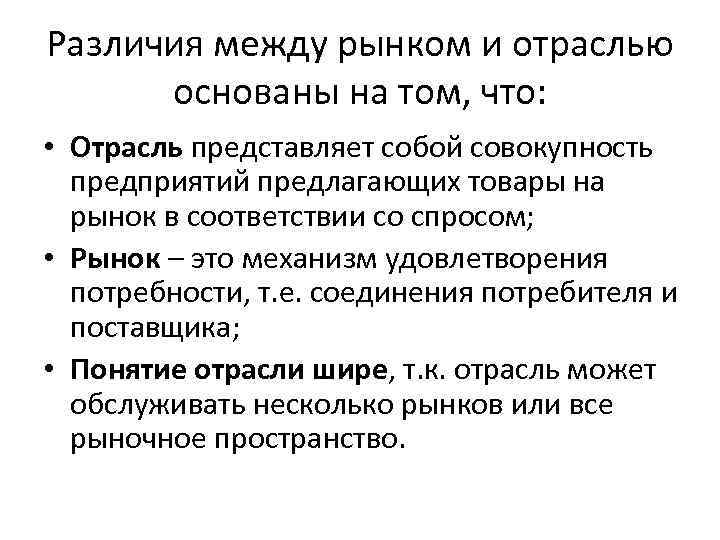 Различия между рынком и отраслью основаны на том, что:

• Отрасль представляет собой совокупность предприятий предлагающих товары на рынок в соответствии со спросом;

• Рынок – это механизм удовлетворения потребности, т.е. соединения потребителя и поставщика;

• Понятие отрасли шире, т.к. отрасль может обслуживать несколько рынков или все рыночное пространство.